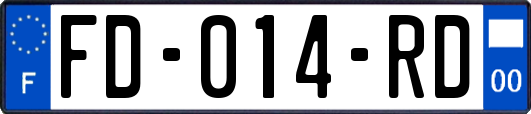 F
FD-014-RD
00